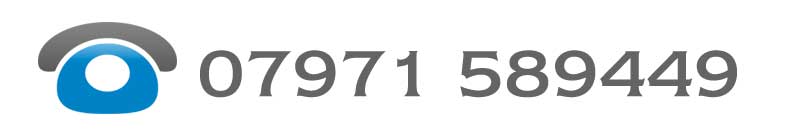 07971 589449